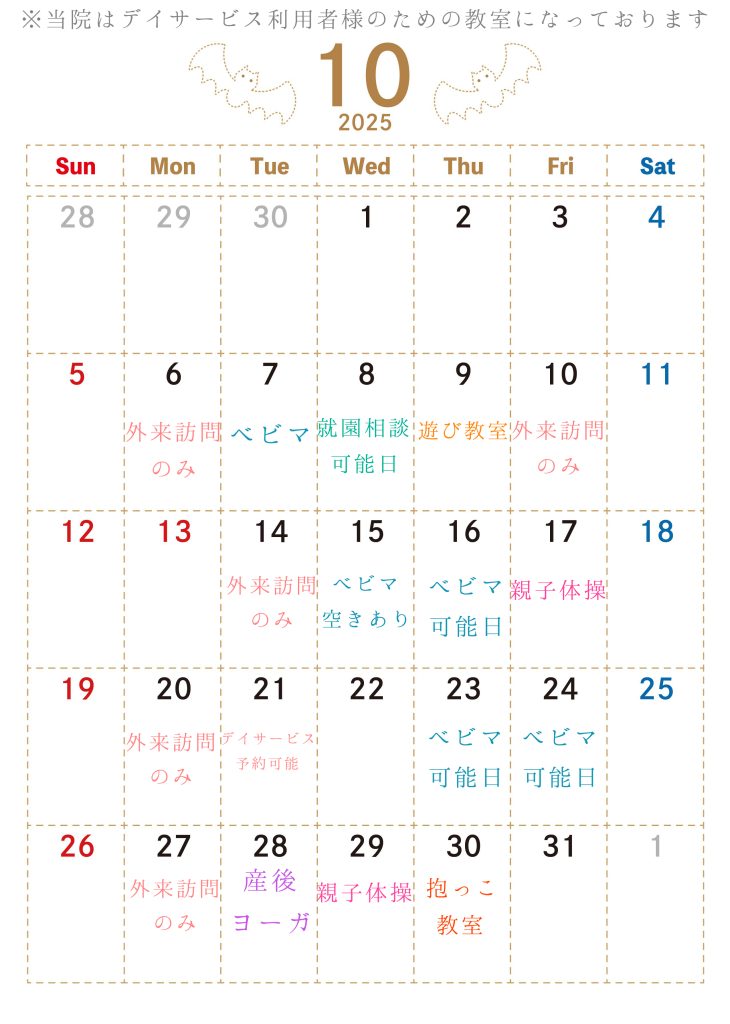 ※当院はデイサービス利用者様のための教室になっております

10
2025

| Sun | Mon | Tue | Wed | Thu | Fri | Sat |
|---|---|---|---|---|---|---|
| 28 | 29 | 30 | 1 | 2 | 3 | 4 |
| 5 | 6 外来訪問のみ | 7 ベビマ | 8 就園相談可能日 | 9 遊び教室 | 10 外来訪問のみ | 11 |
| 12 | 13 | 14 外来訪問のみ | 15 ベビマ空きあり | 16 ベビマ可能日 | 17 親子体操 | 18 |
| 19 | 20 外来訪問のみ | 21 デイサービス予約可能 | 22 | 23 ベビマ可能日 | 24 ベビマ可能日 | 25 |
| 26 | 27 外来訪問のみ | 28 産後ヨーガ | 29 親子体操 | 30 抱っこ教室 | 31 | 1 |